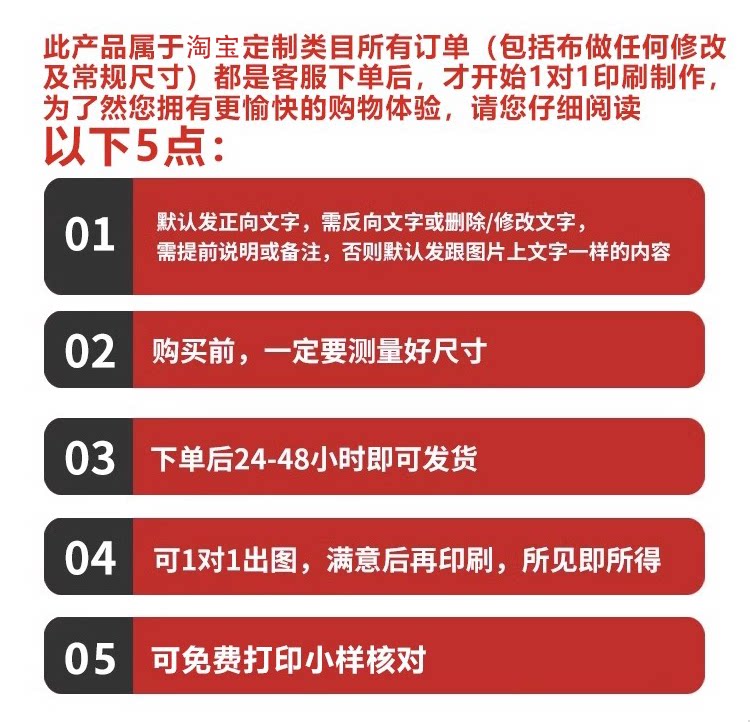 此产品属于淘宝定制类目所有订单（包括布做任何修改及常规尺寸）都是客服下单后，才开始1对1印刷制作，为了然您拥有更愉快的购物体验，请您仔细阅读

以下5点：

01

默认发正向文字，需反向文字或删除/修改文字，
需提前说明或备注，否则默认发跟图片上文字一样的内容

02

购买前，一定要测量好尺寸

03

下单后24-48小时即可发货

04

可1对1出图，满意后再印刷，所见即所得

05

可免费打印小样核对